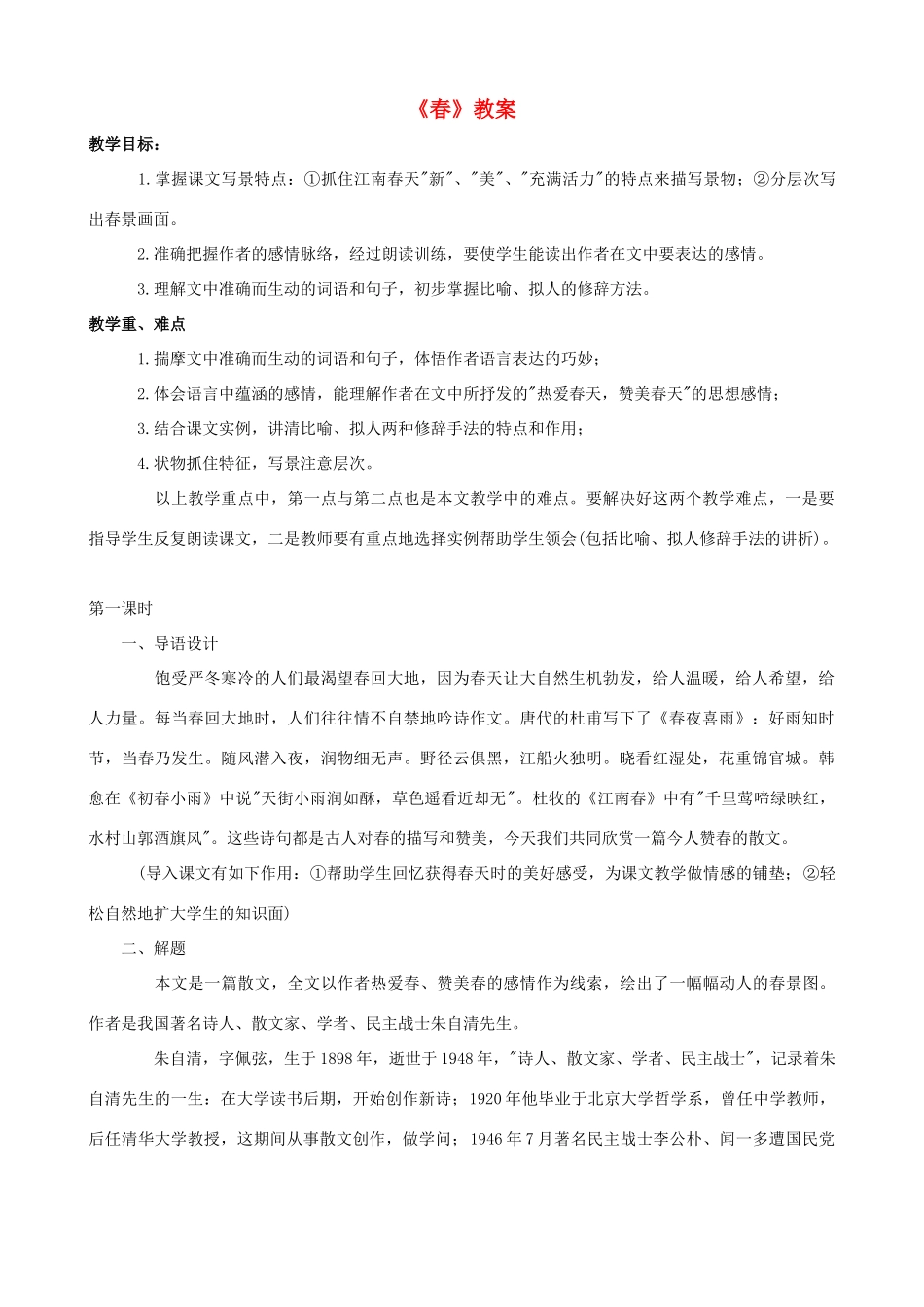 《春》教案

教学目标：

1.掌握课文写景特点：①抓住江南春天"新"、"美"、"充满活力"的特点来描写景物；②分层次写出春景画面。

2.准确把握作者的感情脉络，经过朗读训练，要使学生能读出作者在文中要表达的感情。

3.理解文中准确而生动的词语和句子，初步掌握比喻、拟人的修辞方法。

教学重、难点

1.揣摩文中准确而生动的词语和句子，体悟作者语言表达的巧妙；

2.体会语言中蕴涵的感情，能理解作者在文中所抒发的"热爱春天，赞美春天"的思想感情；

3.结合课文实例，讲清比喻、拟人两种修辞手法的特点和作用；

4.状物抓住特征，写景注意层次。

以上教学重点中，第一点与第二点也是本文教学中的难点。要解决好这两个教学难点，一是要指导学生反复朗读课文，二是教师要有重点地选择实例帮助学生领会(包括比喻、拟人修辞手法的讲析)。

第一课时

一、导语设计

饱受严冬寒冷的人们最渴望春回大地，因为春天让大自然生机勃发，给人温暖，给人希望，给人力量。每当春回大地时，人们往往情不自禁地吟诗作文。唐代的杜甫写下了《春夜喜雨》：好雨知时节，当春乃发生。随风潜入夜，润物细无声。野径云俱黑，江船火独明。晓看红湿处，花重锦官城。韩愈在《初春小雨》中说"天街小雨润如酥，草色遥看近却无"。杜牧的《江南春》中有"千里莺啼绿映红，水村山郭酒旗风"。这些诗句都是古人对春的描写和赞美，今天我们共同欣赏一篇今人赞春的散文。

（导入课文有如下作用：①帮助学生回忆获得春天时的美好感受，为课文教学做情感的铺垫；②轻松自然地扩大学生的知识面）

二、解题

本文是一篇散文，全文以作者热爱春、赞美春的感情作为线索，绘出了一幅幅动人的春景图。作者是我国著名诗人、散文家、学者、民主战士朱自清先生。

朱自清，字佩弦，生于1898年，逝世于1948年，"诗人、散文家、学者、民主战士"，记录着朱自清先生的一生：在大学读书后期，开始创作新诗；1920年他毕业于北京大学哲学系，曾任中学教师，后任清华大学教授，这期间从事散文创作，做学问；1946年7月著名民主战士李公朴、闻一多遭国民党